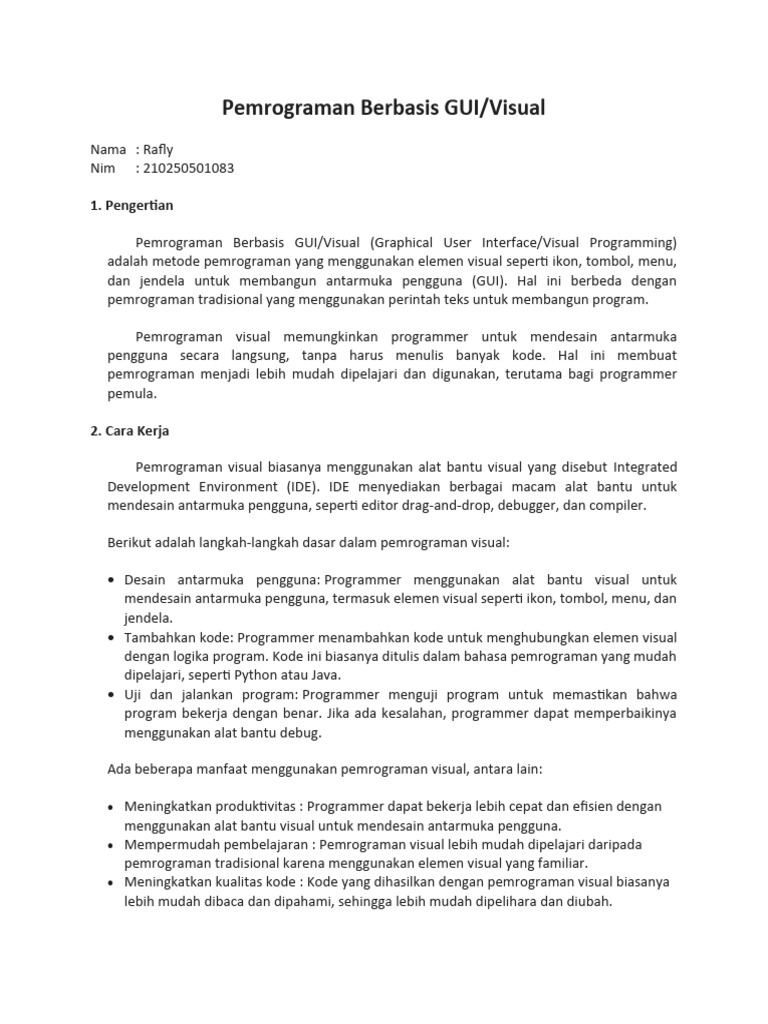 Pemrograman Berbasis GUI/Visual

Nama : Rafly
Nim : 210250501083

1. Pengertian

Pemrograman Berbasis GUI/Visual (Graphical User Interface/Visual Programming) adalah metode pemrograman yang menggunakan elemen visual seperti ikon, tombol, menu, dan jendela untuk membangun antarmuka pengguna (GUI). Hal ini berbeda dengan pemrograman tradisional yang menggunakan perintah teks untuk membangun program.

Pemrograman visual memungkinkan programmer untuk mendesain antarmuka pengguna secara langsung, tanpa harus menulis banyak kode. Hal ini membuat pemrograman menjadi lebih mudah dipelajari dan digunakan, terutama bagi programmer pemula.

2. Cara Kerja

Pemrograman visual biasanya menggunakan alat bantu visual yang disebut Integrated Development Environment (IDE). IDE menyediakan berbagai macam alat bantu untuk mendesain antarmuka pengguna, seperti editor drag-and-drop, debugger, dan compiler.

Berikut adalah langkah-langkah dasar dalam pemrograman visual:

• Desain antarmuka pengguna: Programmer menggunakan alat bantu visual untuk mendesain antarmuka pengguna, termasuk elemen visual seperti ikon, tombol, menu, dan jendela.
• Tambahkan kode: Programmer menambahkan kode untuk menghubungkan elemen visual dengan logika program. Kode ini biasanya ditulis dalam bahasa pemrograman yang mudah dipelajari, seperti Python atau Java.
• Uji dan jalankan program: Programmer menguji program untuk memastikan bahwa program bekerja dengan benar. Jika ada kesalahan, programmer dapat memperbaikinya menggunakan alat bantu debug.

Ada beberapa manfaat menggunakan pemrograman visual, antara lain:

• Meningkatkan produktivitas : Programmer dapat bekerja lebih cepat dan efisien dengan menggunakan alat bantu visual untuk mendesain antarmuka pengguna.
• Mempermudah pembelajaran : Pemrograman visual lebih mudah dipelajari daripada pemrograman tradisional karena menggunakan elemen visual yang familiar.
• Meningkatkan kualitas kode : Kode yang dihasilkan dengan pemrograman visual biasanya lebih mudah dibaca dan dipahami, sehingga lebih mudah dipelihara dan diubah.